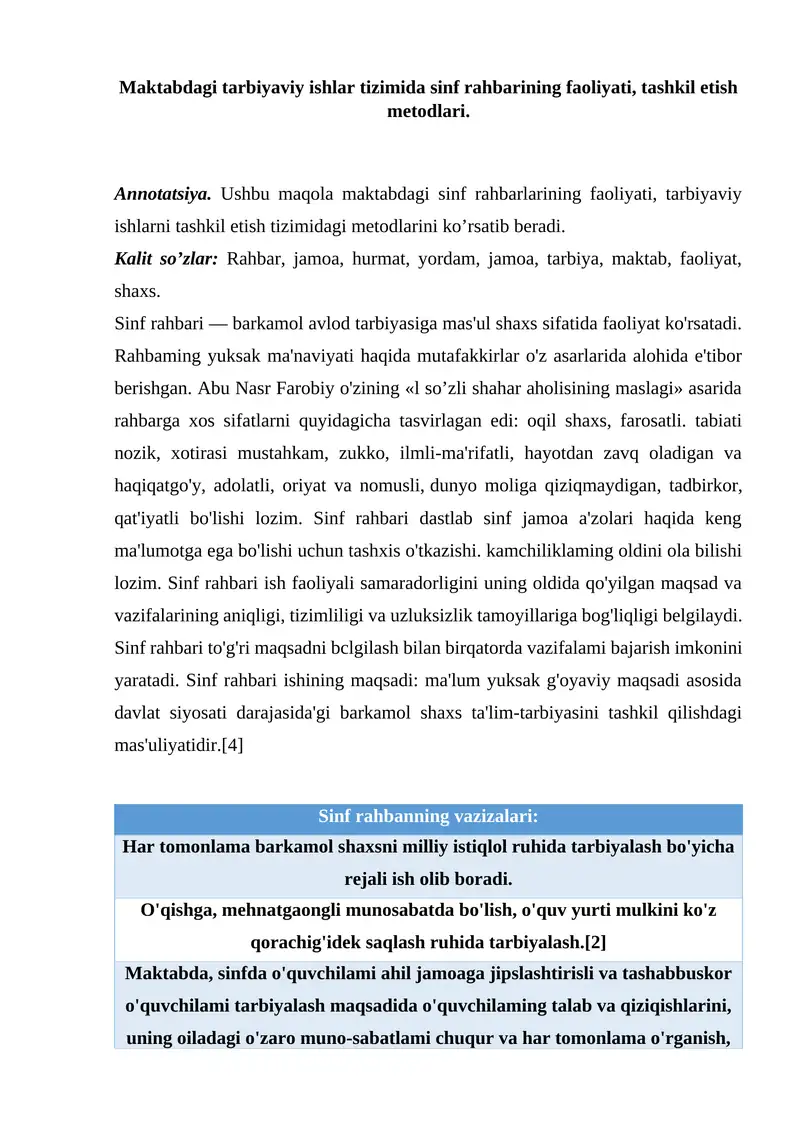 Maktabdagi tarbiyaviy ishlar tizimida sinf rahbarining faoliyati, tashkil etish metodlari.

Annotatsiya. Ushbu maqola maktabdagi sinf rahbarlarining faoliyati, tarbiyaviy ishlarni tashkil etish tizimidagi metodlarini ko'rsatib beradi.

Kalit so'zlar: Rahbar, jamoa, hurmat, yordam, jamoa, tarbiya, maktab, faoliyat, shaxs.

Sinf rahbari — barkamol avlod tarbiyasiga mas'ul shaxs sifatida faoliyat ko'rsatadi. Rahbaming yuksak ma'naviyati haqida mutafakkirlar o'z asarlarida alohida e'tibor berishgan. Abu Nasr Farobiy o'zining «l so'zli shahar aholisining maslagi» asarida rahbarga xos sifatlarni quyidagicha tasvirlagan edi: oqil shaxs, farosatli. tabiati nozik, xotirasi mustahkam, zukko, ilmli-ma'rifatli, hayotdan zavq oladigan va haqiqatgo'y, adolatli, oriyat va nomusli, dunyo moliga qiziqmaydigan, tadbirkor, qat'iyatli bo'lishi lozim. Sinf rahbari dastlab sinf jamoa a'zolari haqida keng ma'lumotga ega bo'lishi uchun tashxis o'tkazishi. kamchiliklaming oldini ola bilishi lozim. Sinf rahbari ish faoliyali samaradorligini uning oldida qo'yilgan maqsad va vazifalarining aniqligi, tizimliligi va uzluksizlik tamoyillariga bog'liqligi belgilaydi. Sinf rahbari to'g'ri maqsadni bclgilash bilan birqatorda vazifalami bajarish imkonini yaratadi. Sinf rahbari ishining maqsadi: ma'lum yuksak g'oyaviy maqsadi asosida davlat siyosati darajasida'gi barkamol shaxs ta'lim-tarbiyasini tashkil qilishdagi mas'uliyatidir.[4]

| Sinf rahbanning vazizalari: |
|---|
| Har tomonlama barkamol shaxsni milliy istiqlol ruhida tarbiyalash bo'yicha rejali ish olib boradi. |
| O'qishga, mehnatgaongli munosabatda bo'lish, o'quv yurti mulkini ko'z qorachig'idek saqlash ruhida tarbiyalash.[2] |
| Maktabda, sinfda o'quvchilami ahil jamoaga jipslashtirisli va tashabbuskor o'quvchilami tarbiyalash maqsadida o'quvchilaming talab va qiziqishlarini, uning oiladagi o'zaro muno-sabatlami chuqur va har tomonlama o'rganish, |